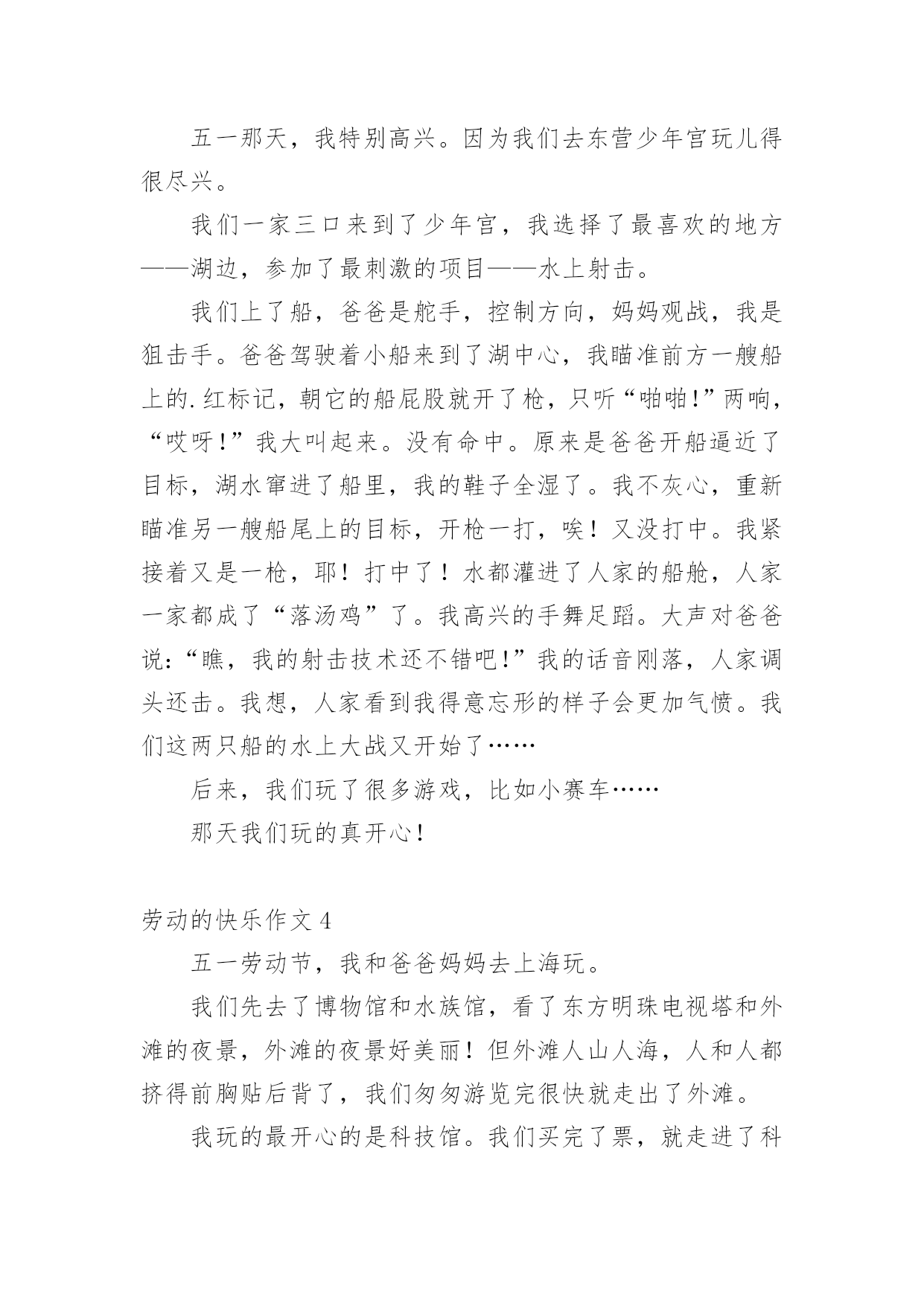 五一那天，我特别高兴。因为我们去东营少年宫玩儿得很尽兴。

我们一家三口来到了少年宫，我选择了最喜欢的地方——湖边，参加了最刺激的项目——水上射击。

我们上了船，爸爸是舵手，控制方向，妈妈观战，我是狙击手。爸爸驾驶着小船来到了湖中心，我瞄准前方一艘船上的.红标记，朝它的船屁股就开了枪，只听“啪啪!”两响，“哎呀!”我大叫起来。没有命中。原来是爸爸开船逼近了目标，湖水窜进了船里，我的鞋子全湿了。我不灰心，重新瞄准另一艘船尾上的目标，开枪一打，唉！又没打中。我紧接着又是一枪，耶！打中了！水都灌进了人家的船舱，人家一家都成了“落汤鸡”了。我高兴的手舞足蹈。大声对爸爸说:“瞧，我的射击技术还不错吧!”我的话音刚落，人家调头还击。我想，人家看到我得意忘形的样子会更加气愤。我们这两只船的水上大战又开始了……

后来，我们玩了很多游戏，比如小赛车……

那天我们玩的真开心!

劳动的快乐作文 4

五一劳动节，我和爸爸妈妈去上海玩。

我们先去了博物馆和水族馆，看了东方明珠电视塔和外滩的夜景，外滩的夜景好美丽！但外滩人山人海，人和人都挤得前胸贴后背了，我们匆匆游览完很快就走出了外滩。

我玩的最开心的是科技馆。我们买完了票，就走进了科